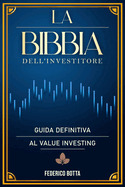 LA
BIBBIA
DELL'INVESTITORE

GUIDA DEFINITIVA
AL VALUE INVESTING

FEDERICO BOTTA